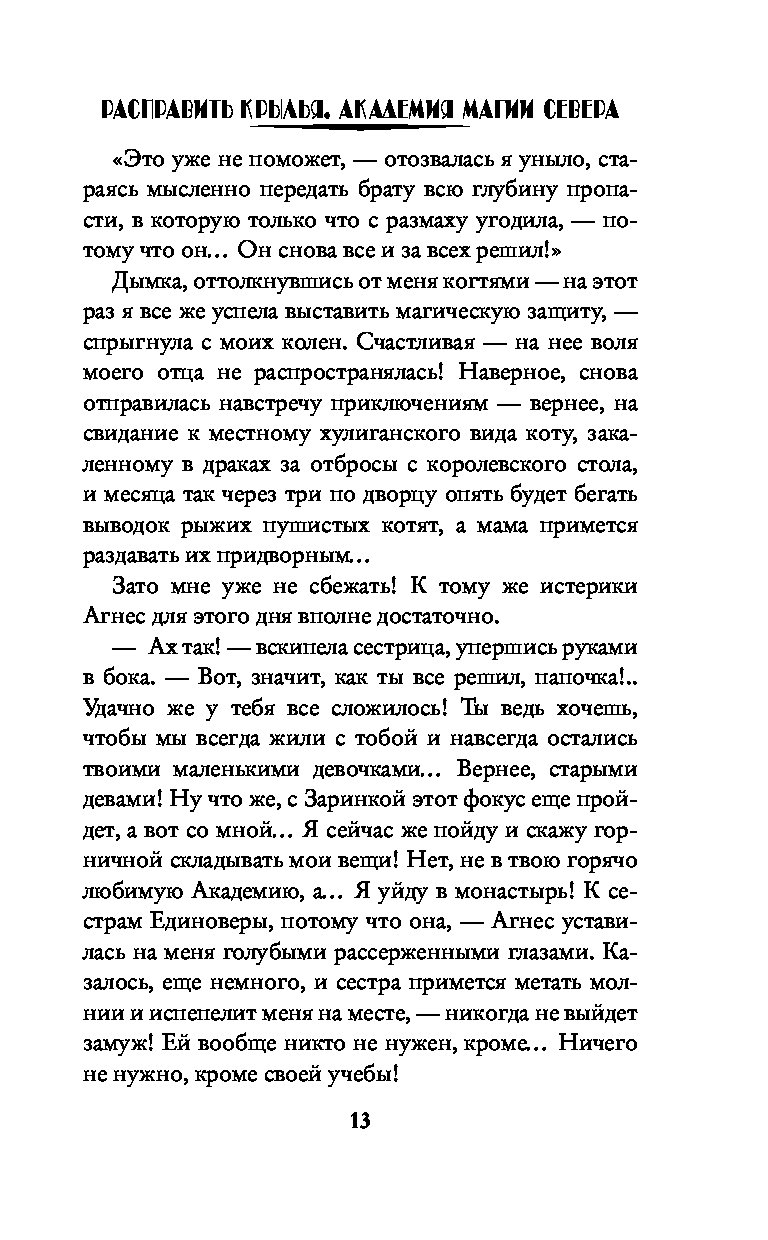 РАСПРАВИТЬ КРЫЛЬЯ. АКАДЕМИЯ МАГИИ СЕВЕРА

«Это уже не поможет, — отозвалась я уныло, стараясь мысленно передать брату всю глубину пропасти, в которую только что с размаху угодила, — потому что он… Он снова все и за всех решил!»

Дымка, оттолкнувшись от меня когтями — на этот раз я все же успела выставить магическую защиту, — спрыгнула с моих колен. Счастливая — на нее воля моего отца не распространялась! Наверное, снова отправилась навстречу приключениям — вернее, на свидание к местному хулиганского вида коту, закаленному в драках за отбросы с королевского стола, и месяца так через три по дворцу опять будет бегать выводок рыжих пушистых котят, а мама примется раздавать их придворным…

Зато мне уже не сбежать! К тому же истерики Агнес для этого дня вполне достаточно.

— Ах так! — вскипела сестрица, упершись руками в бока. — Вот, значит, как ты все решил, папочка!.. Удачно же у тебя все сложилось! Ты ведь хочешь, чтобы мы всегда жили с тобой и навсегда остались твоими маленькими девочками… Вернее, старыми девами! Ну что же, с Заринкой этот фокус еще пройдет, а вот со мной… Я сейчас же пойду и скажу горничной складывать мои вещи! Нет, не в твою горячо любимую Академию, а… Я уйду в монастырь! К сестрам Единоверы, потому что она, — Агнес уставилась на меня голубыми рассерженными глазами. Казалось, еще немного, и сестра примется метать молнии и испепелит меня на месте, — никогда не выйдет замуж! Ей вообще никто не нужен, кроме… Ничего не нужно, кроме своей учебы!

13